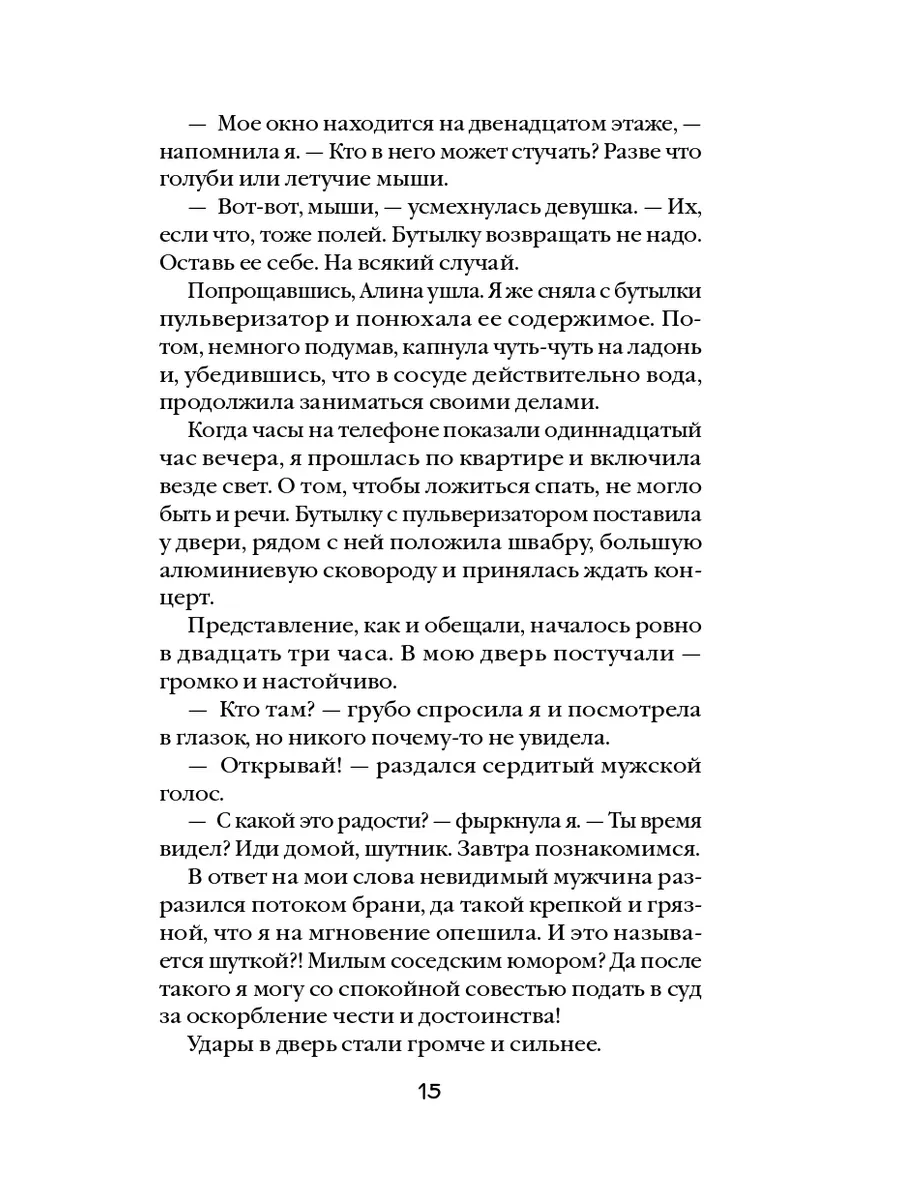 — Мое окно находится на двенадцатом этаже, — напомнила я. — Кто в него может стучать? Разве что голуби или летучие мыши.

— Вот-вот, мыши, — усмехнулась девушка. — Их, если что, тоже полей. Бутылку возвращать не надо. Оставь ее себе. На всякий случай.

Попрощавшись, Алина ушла. Я же сняла с бутылки пульверизатор и понюхала ее содержимое. Потом, немного подумав, капнула чуть-чуть на ладонь и, убедившись, что в сосуде действительно вода, продолжила заниматься своими делами.

Когда часы на телефоне показали одиннадцатый час вечера, я прошлась по квартире и включила везде свет. О том, чтобы ложиться спать, не могло быть и речи. Бутылку с пульверизатором поставила у двери, рядом с ней положила швабру, большую алюминиевую сковороду и принялась ждать концерт.

Представление, как и обещали, началось ровно в двадцать три часа. В мою дверь постучали — громко и настойчиво.

— Кто там? — грубо спросила я и посмотрела в глазок, но никого почему-то не увидела.

— Открывай! — раздался сердитый мужской голос.

— С какой это радости? — фыркнула я. — Ты время видел? Иди домой, шутник. Завтра познакомимся.

В ответ на мои слова невидимый мужчина разразился потоком брани, да такой крепкой и грязной, что я на мгновение опешила. И это называется шуткой?! Милым соседским юмором? Да после такого я могу со спокойной совестью подать в суд за оскорбление чести и достоинства!

Удары в дверь стали громче и сильнее.

15